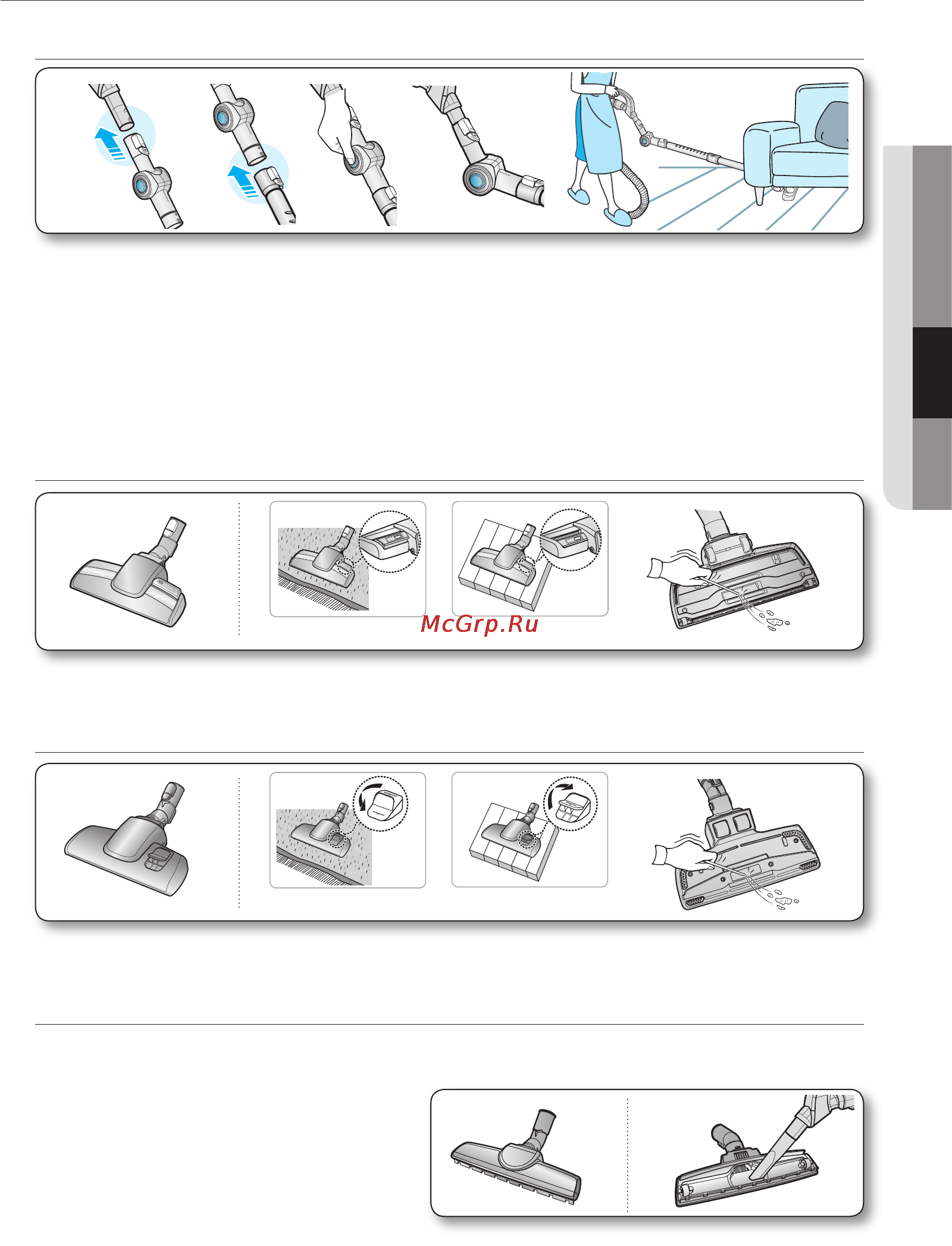 McGrp.Ru